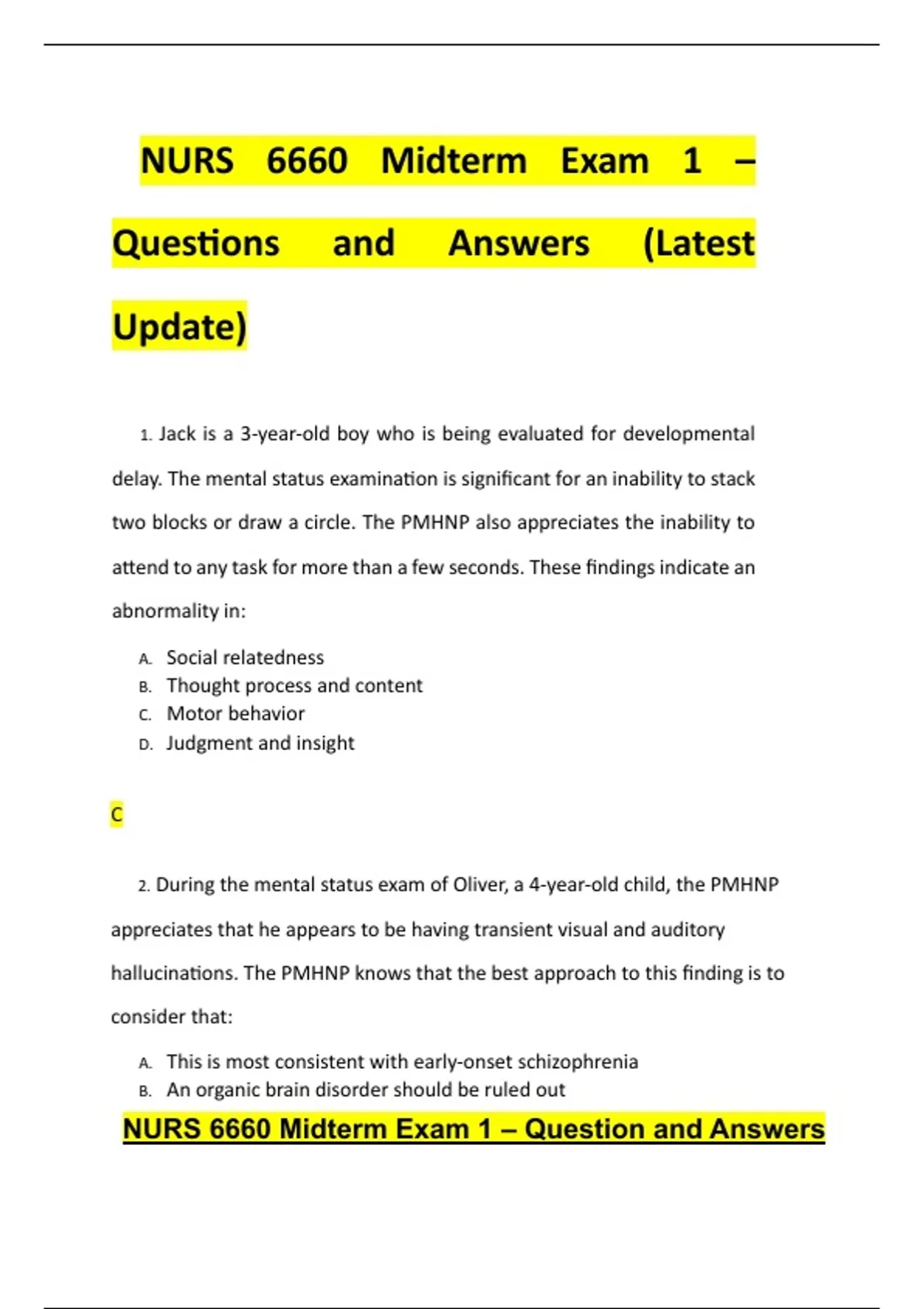 NURS 6660 Midterm Exam 1 – Questions and Answers (Latest Update)

1. Jack is a 3-year-old boy who is being evaluated for developmental delay. The mental status examination is significant for an inability to stack two blocks or draw a circle. The PMHNP also appreciates the inability to attend to any task for more than a few seconds. These findings indicate an abnormality in:

A. Social relatedness
B. Thought process and content
C. Motor behavior
D. Judgment and insight

C

2. During the mental status exam of Oliver, a 4-year-old child, the PMHNP appreciates that he appears to be having transient visual and auditory hallucinations. The PMHNP knows that the best approach to this finding is to consider that:

A. This is most consistent with early-onset schizophrenia
B. An organic brain disorder should be ruled out

NURS 6660 Midterm Exam 1 – Question and Answers